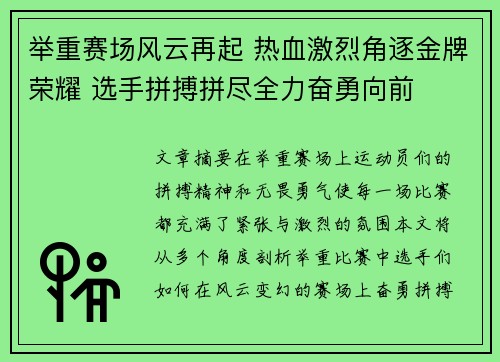 举重赛场风云再起 热血激烈角逐金牌荣耀 选手拼搏拼尽全力奋勇向前

文章摘要在举重赛场上运动员们的拼搏精神和无畏勇气使每一场比赛都充满了紧张与激烈的氛围本文将从多个角度剖析举重比赛中选手们如何在风云变幻的赛场上奋勇拼搏